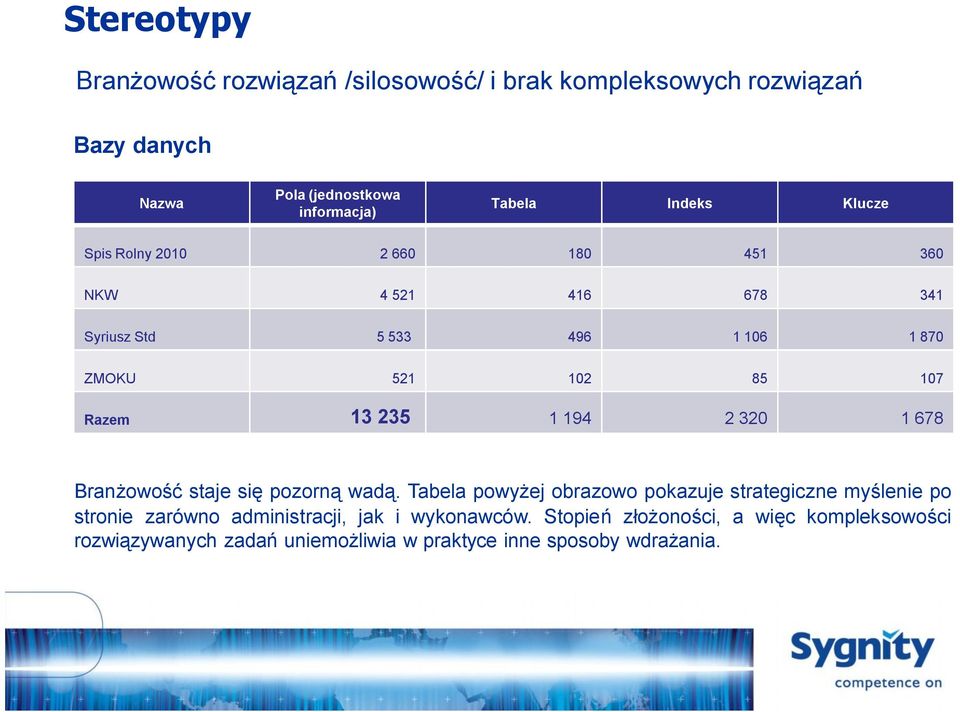 Stereotypy

Branżowość rozwiązań /silosowość/ i brak kompleksowych rozwiązań

Bazy danych

| Nazwa | Pola (jednostkowa informacja) | Tabela | Indeks | Klucze |
|---|---|---|---|---|
| Spis Rolny 2010 | 2 660 | 180 | 451 | 360 |
| NKW | 4 521 | 416 | 678 | 341 |
| Syriusz Std | 5 533 | 496 | 1 106 | 1 870 |
| ZMOKU | 521 | 102 | 85 | 107 |
| Razem | 13 235 | 1 194 | 2 320 | 1 678 |

Branżowość staje się pozorną wadą. Tabela powyżej obrazowo pokazuje strategiczne myślenie po stronie zarówno administracji, jak i wykonawców. Stopień złożoności, a więc kompleksowości rozwiązywanych zadań uniemożliwia w praktyce inne sposoby wdrażania.

Sygnity
competence on